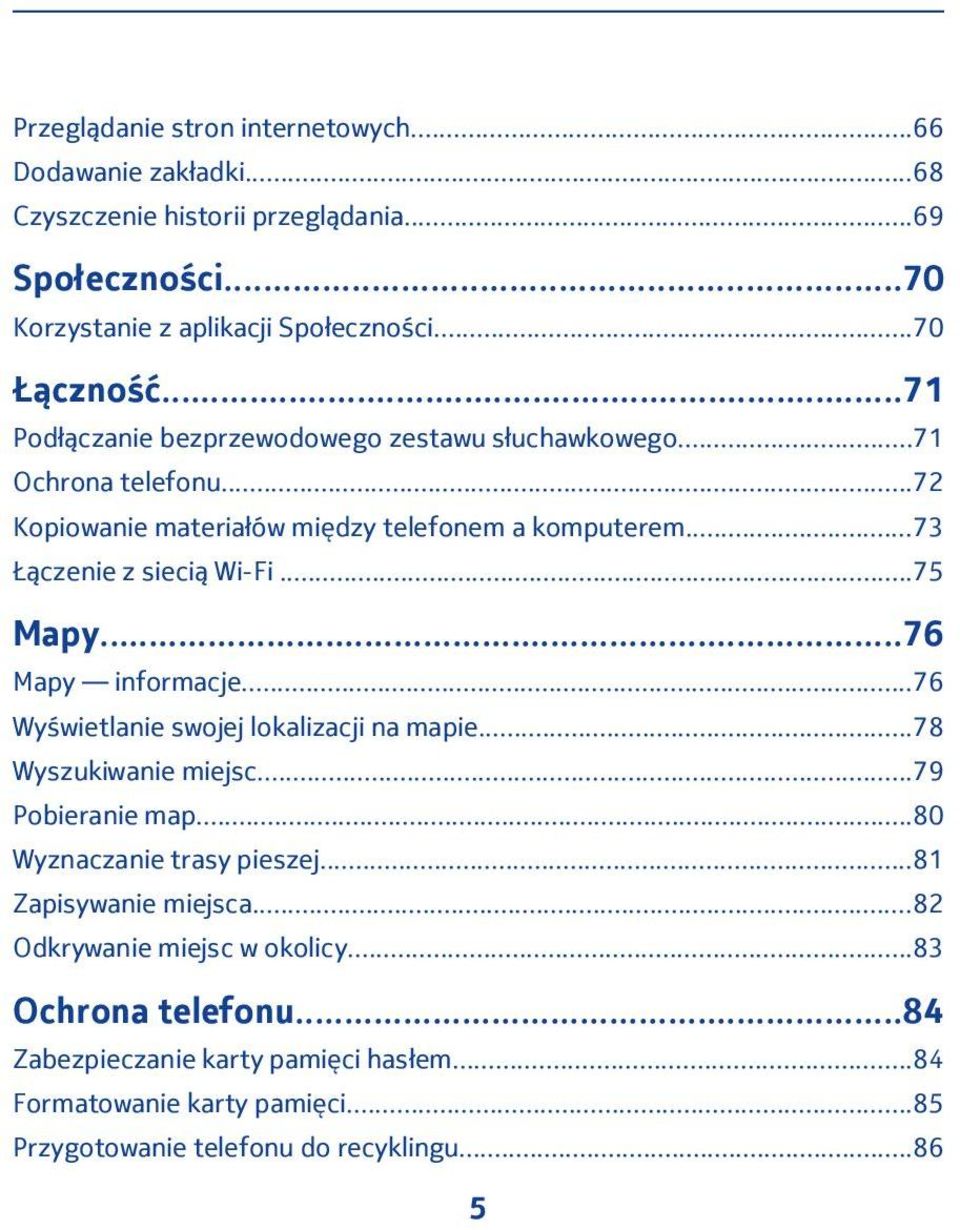 Przeglądanie stron internetowych...66
Dodawanie zakładki...68
Czyszczenie historii przeglądania...69

Społeczności...70
Korzystanie z aplikacji Społeczności...70

Łączność...71
Podłączanie bezprzewodowego zestawu słuchawkowego...71
Ochrona telefonu...72
Kopiowanie materiałów między telefonem a komputerem...73
Łączenie z siecią Wi-Fi...75

Mapy...76
Mapy — informacje...76
Wyświetlanie swojej lokalizacji na mapie...78
Wyszukiwanie miejsc...79
Pobieranie map...80
Wyznaczanie trasy pieszej...81
Zapisywanie miejsca...82
Odkrywanie miejsc w okolicy...83

Ochrona telefonu...84
Zabezpieczanie karty pamięci hasłem...84
Formatowanie karty pamięci...85
Przygotowanie telefonu do recyklingu...86

5